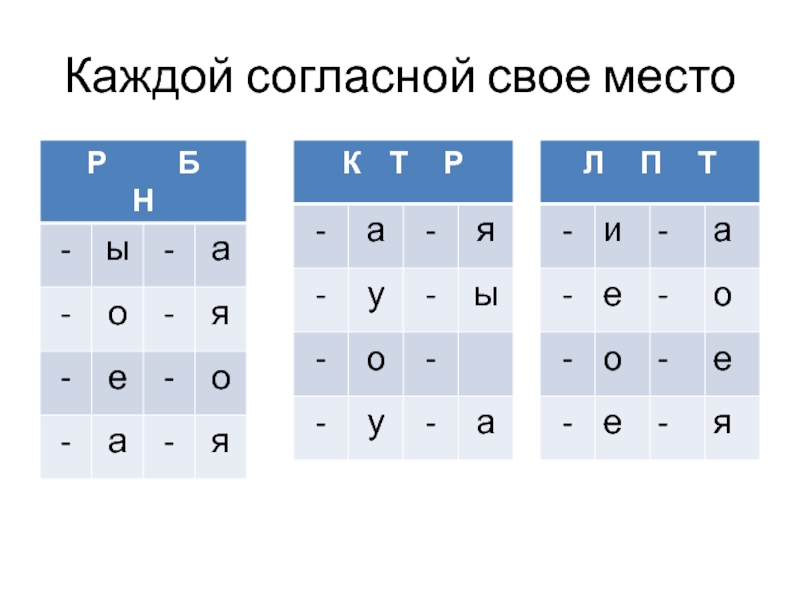 Каждой согласной свое место

| Р Б Н | | | |
|---|---|---|---|
| - | ы | - | а |
| - | о | - | я |
| - | е | - | о |
| - | а | - | я |

| К Т Р | | | |
|---|---|---|---|
| - | а | - | я |
| - | у | - | ы |
| - | о | - | |
| - | у | - | а |

| Л П Т | | | |
|---|---|---|---|
| - | и | - | а |
| - | е | - | о |
| - | о | - | е |
| - | е | - | я |